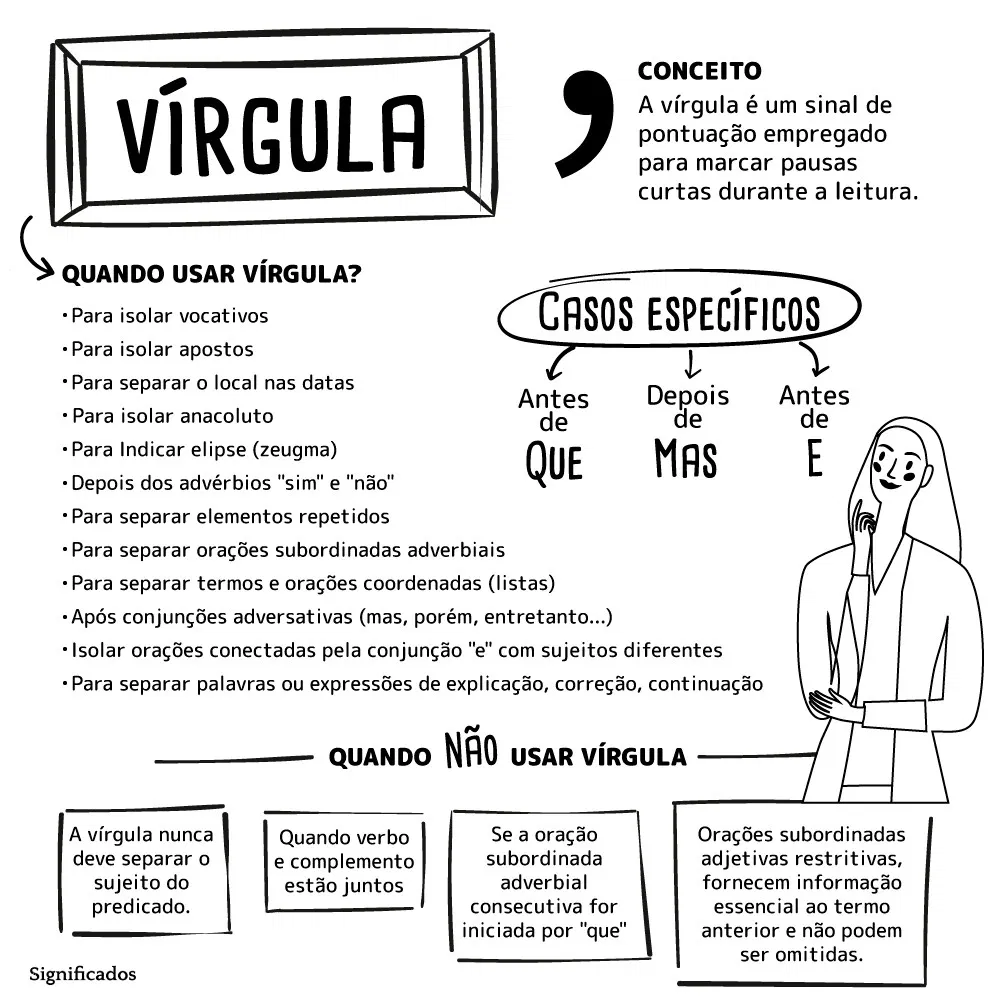 VÍRGULA

,

CONCEITO
A vírgula é um sinal de pontuação empregado para marcar pausas curtas durante a leitura.

QUANDO USAR VÍRGULA?
• Para isolar vocativos
• Para isolar apostos
• Para separar o local nas datas
• Para isolar anacoluto
• Para Indicar elipse (zeugma)
• Depois dos advérbios "sim" e "não"
• Para separar elementos repetidos
• Para separar orações subordinadas adverbiais
• Para separar termos e orações coordenadas (listas)
• Após conjunções adversativas (mas, porém, entretanto...)
• Isolar orações conectadas pela conjunção "e" com sujeitos diferentes
• Para separar palavras ou expressões de explicação, correção, continuação

CASOS ESPECÍFICOS

Antes de QUE

Depois de MAS

Antes de E

QUANDO NÃO USAR VÍRGULA

A vírgula nunca deve separar o sujeito do predicado.

Quando verbo e complemento estão juntos

Se a oração subordinada adverbial consecutiva for iniciada por "que"

Orações subordinadas adjetivas restritivas, fornecem informação essencial ao termo anterior e não podem ser omitidas.

Significados